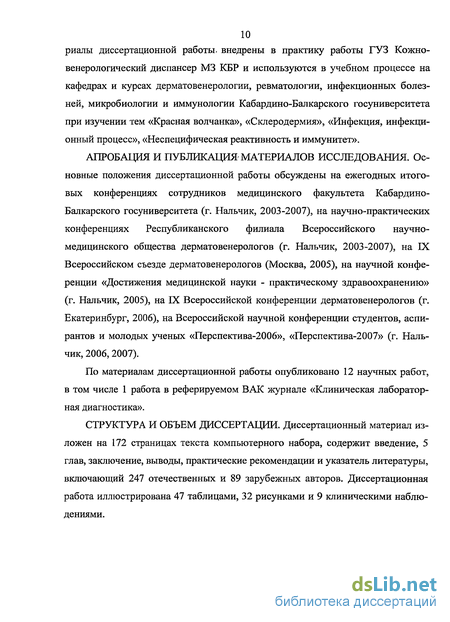 10

риалы диссертационной работы внедрены в практику работы ГУЗ Кожно-венерологический диспансер МЗ КБР и используются в учебном процессе на кафедрах и курсах дерматовенерологии, ревматологии, инфекционных болезней, микробиологии и иммунологии Кабардино-Балкарского госуниверситета при изучении тем «Красная волчанка», «Склеродермия», «Инфекция, инфекционный процесс», «Неспецифическая реактивность и иммунитет».

АПРОБАЦИЯ И ПУБЛИКАЦИЯ МАТЕРИАЛОВ ИССЛЕДОВАНИЯ. Основные положения диссертационной работы обсуждены на ежегодных итоговых конференциях сотрудников медицинского факультета Кабардино-Балкарского госуниверситета (г. Нальчик, 2003-2007), на научно-практических конференциях Республиканского филиала Всероссийского научно-медицинского общества дерматовенерологов (г. Нальчик, 2003-2007), на IX Всероссийском съезде дерматовенерологов (Москва, 2005), на научной конференции «Достижения медицинской науки - практическому здравоохранению» (г. Нальчик, 2005), на IX Всероссийской конференции дерматовенерологов (г. Екатеринбург, 2006), на Всероссийской научной конференции студентов, аспирантов и молодых ученых «Перспектива-2006», «Перспектива-2007» (г. Нальчик, 2006, 2007).

По материалам диссертационной работы опубликовано 12 научных работ, в том числе 1 работа в реферируемом ВАК журнале «Клиническая лабораторная диагностика».

СТРУКТУРА И ОБЪЕМ ДИССЕРТАЦИИ. Диссертационный материал изложен на 172 страницах текста компьютерного набора, содержит введение, 5 глав, заключение, выводы, практические рекомендации и указатель литературы, включающий 247 отечественных и 89 зарубежных авторов. Диссертационная работа иллюстрирована 47 таблицами, 32 рисунками и 9 клиническими наблюдениями.

dsLib.net
библиотека диссертаций